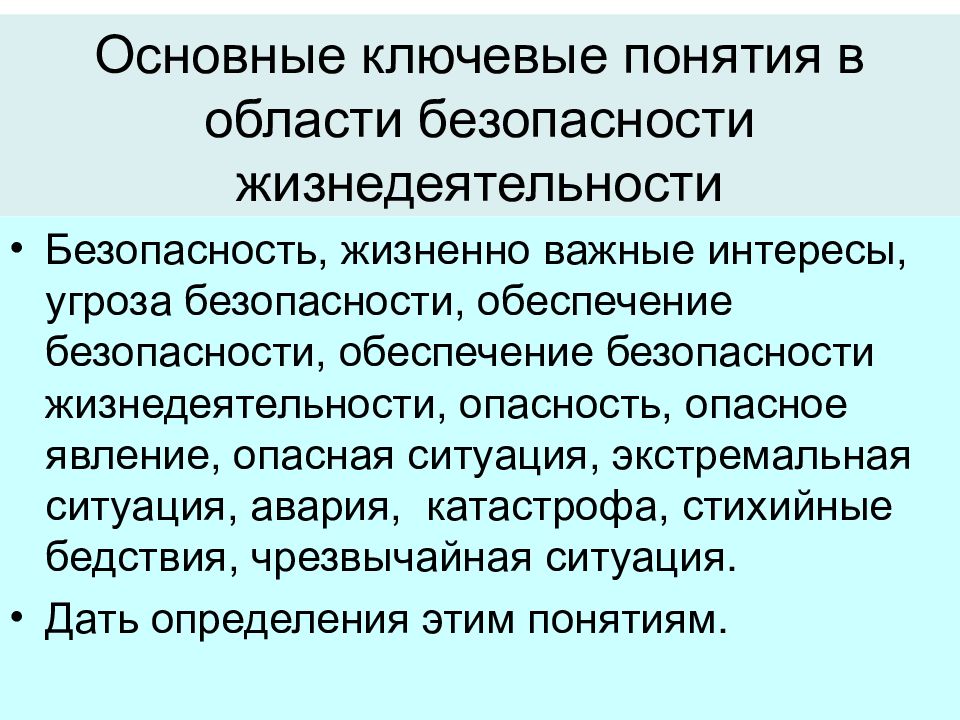 Основные ключевые понятия в области безопасности жизнедеятельности

• Безопасность, жизненно важные интересы, угроза безопасности, обеспечение безопасности, обеспечение безопасности жизнедеятельности, опасность, опасное явление, опасная ситуация, экстремальная ситуация, авария, катастрофа, стихийные бедствия, чрезвычайная ситуация.

• Дать определения этим понятиям.